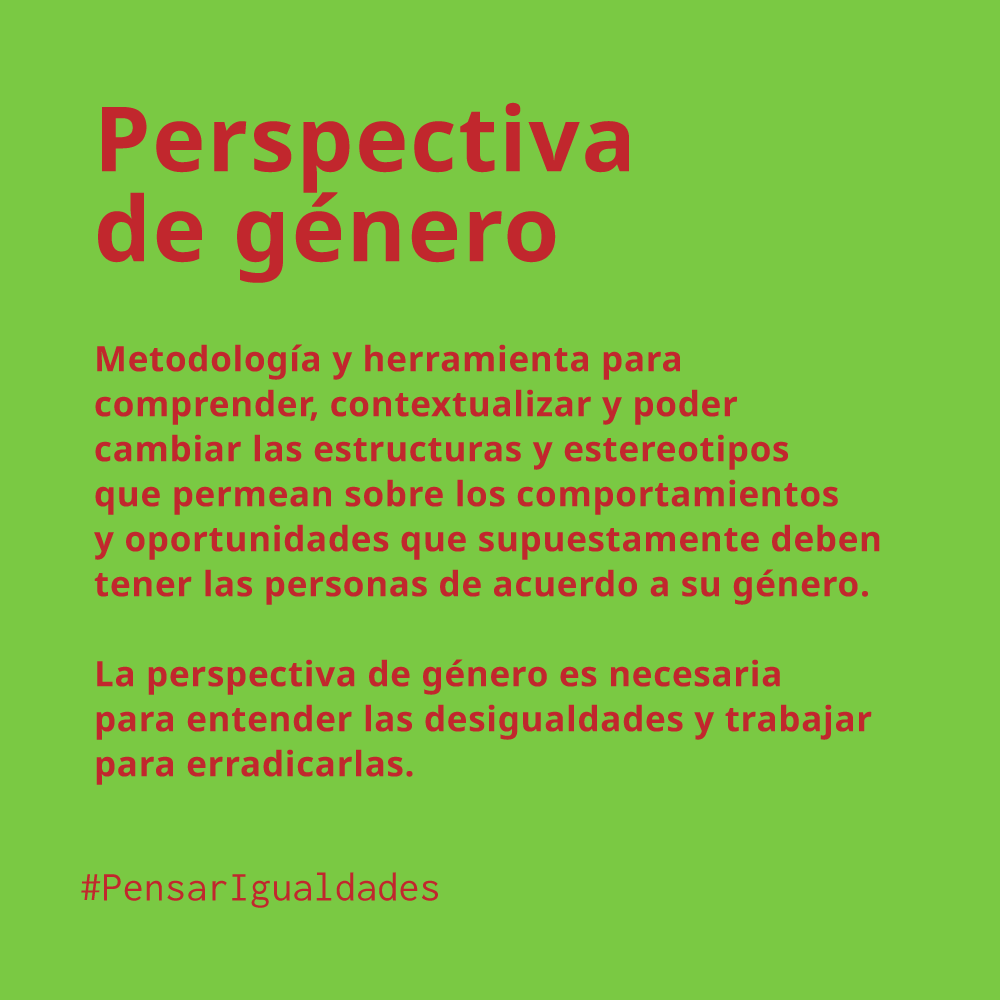 Perspectiva
de género

Metodología y herramienta para comprender, contextualizar y poder cambiar las estructuras y estereotipos que permean sobre los comportamientos y oportunidades que supuestamente deben tener las personas de acuerdo a su género.

La perspectiva de género es necesaria para entender las desigualdades y trabajar para erradicarlas.

#PensarIgualdades